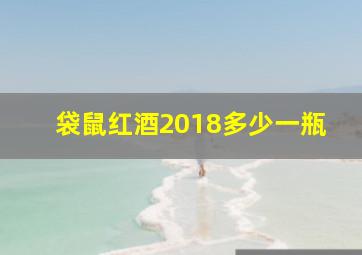 袋鼠红酒2018多少一瓶